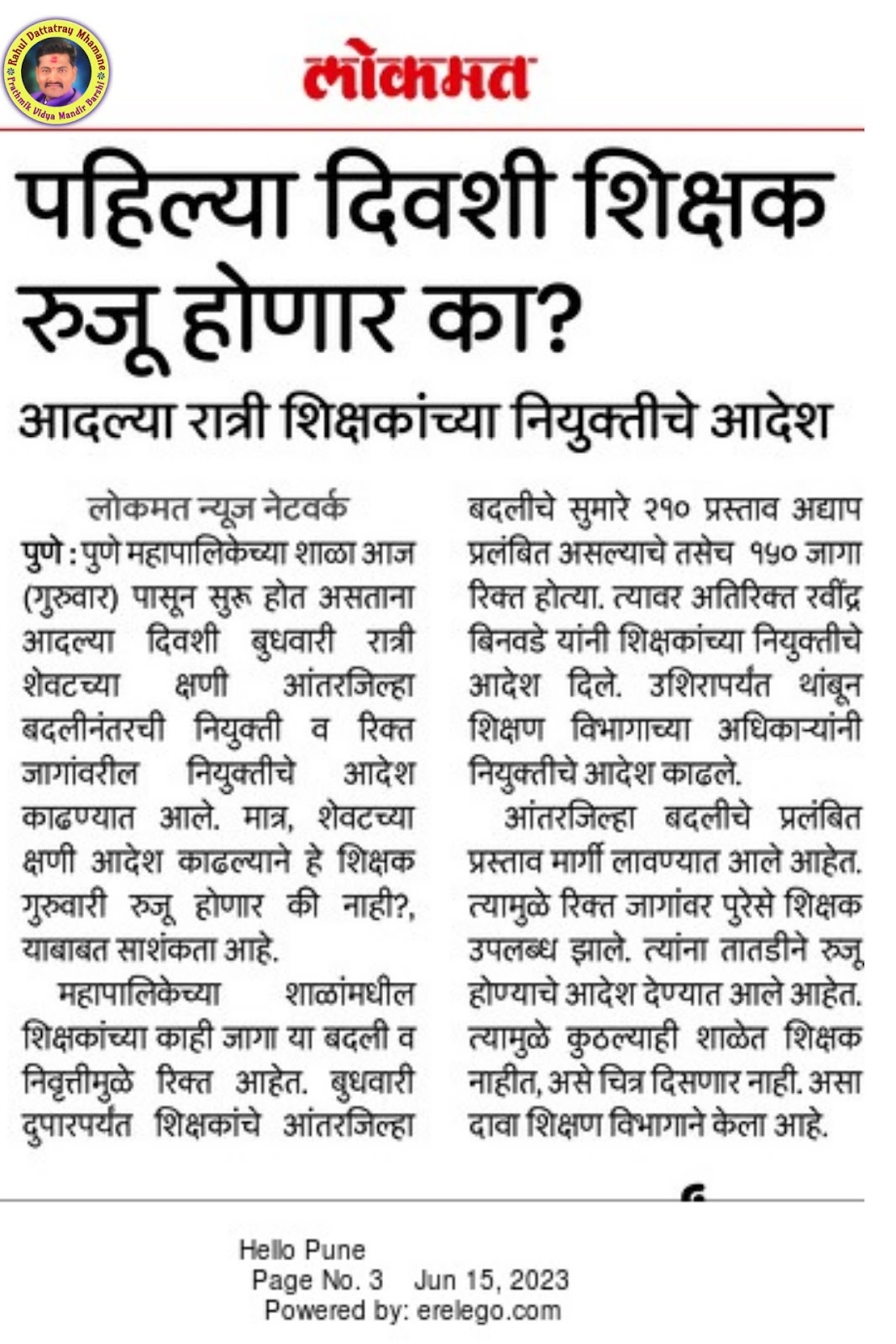 Rahul Dattatray Mhamane
Prathmik Vidya Mandir Barshi

लोकमत

पहिल्या दिवशी शिक्षक रुजू होणार का?

आदल्या रात्री शिक्षकांच्या नियुक्तीचे आदेश

लोकमत न्यूज नेटवर्क

पुणे : पुणे महापालिकेच्या शाळा आज (गुरुवार) पासून सुरू होत असताना आदल्या दिवशी बुधवारी रात्री शेवटच्या क्षणी आंतरजिल्हा बदलीनंतरची नियुक्ती व रिक्त जागांवरील नियुक्तीचे आदेश काढण्यात आले. मात्र, शेवटच्या क्षणी आदेश काढल्याने हे शिक्षक गुरुवारी रुजू होणार की नाही?, याबाबत साशंकता आहे.

महापालिकेच्या शाळांमधील शिक्षकांच्या काही जागा या बदली व निवृत्तीमुळे रिक्त आहेत. बुधवारी दुपारपर्यंत शिक्षकांचे आंतरजिल्हा बदलीचे सुमारे २१० प्रस्ताव अद्याप प्रलंबित असल्याचे तसेच १५० जागा रिक्त होत्या. त्यावर अतिरिक्त रवींद्र बिनवडे यांनी शिक्षकांच्या नियुक्तीचे आदेश दिले. उशिरापर्यंत थांबून शिक्षण विभागाच्या अधिकाऱ्यांनी नियुक्तीचे आदेश काढले.

आंतरजिल्हा बदलीचे प्रलंबित प्रस्ताव मार्गी लावण्यात आले आहेत. त्यामुळे रिक्त जागांवर पुरेसे शिक्षक उपलब्ध झाले. त्यांना तातडीने रुजू होण्याचे आदेश देण्यात आले आहेत. त्यामुळे कुठल्याही शाळेत शिक्षक नाहीत, असे चित्र दिसणार नाही. असा दावा शिक्षण विभागाने केला आहे.

Hello Pune
Page No. 3 Jun 15, 2023
Powered by: erelego.com